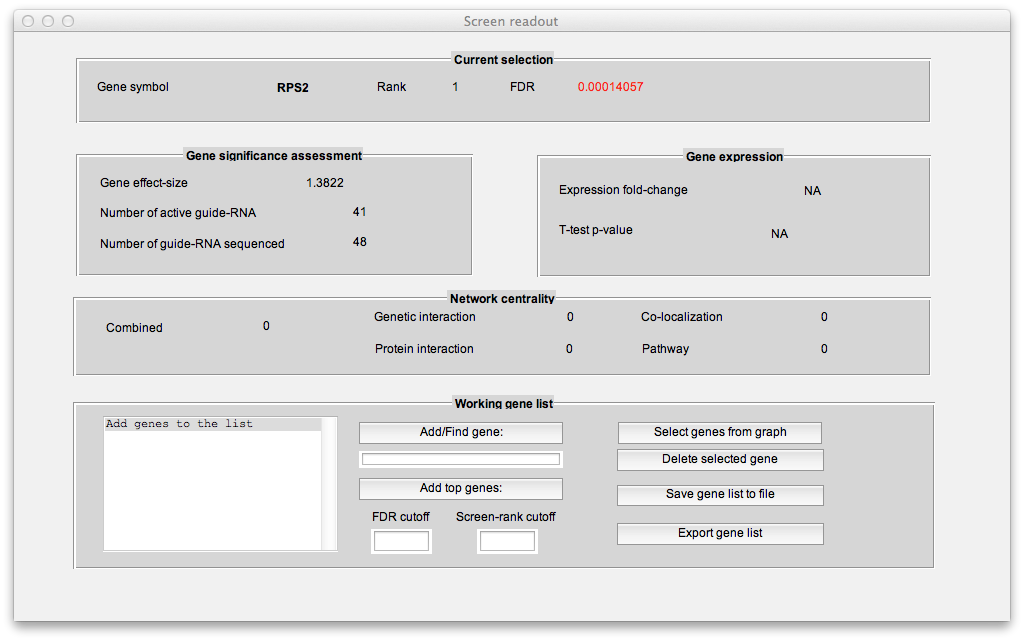 Screen readout

Current selection

Gene symbol RPS2 Rank 1 FDR 0.00014057

Gene significance assessment

Gene effect-size 1.3822

Number of active guide-RNA 41

Number of guide-RNA sequenced 48

Gene expression

Expression fold-change NA

T-test p-value NA

Network centrality

Combined 0

Genetic interaction 0

Protein interaction 0

Co-localization 0

Pathway 0

Working gene list

Add genes to the list

Add/Find gene:

Add top genes:

FDR cutoff

Screen-rank cutoff

Select genes from graph

Delete selected gene

Save gene list to file

Export gene list